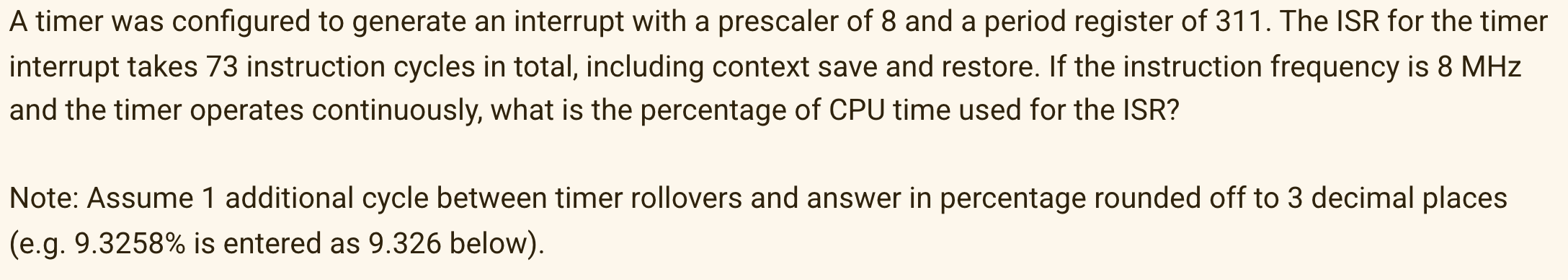 A timer was configured to generate an interrupt with a prescaler of 8 and a period register of 311. The ISR for the timer interrupt takes 73 instruction cycles in total, including context save and restore. If the instruction frequency is 8 MHz and the timer operates continuously, what is the percentage of CPU time used for the ISR?

Note: Assume 1 additional cycle between timer rollovers and answer in percentage rounded off to 3 decimal places (e.g. 9.3258% is entered as 9.326 below).